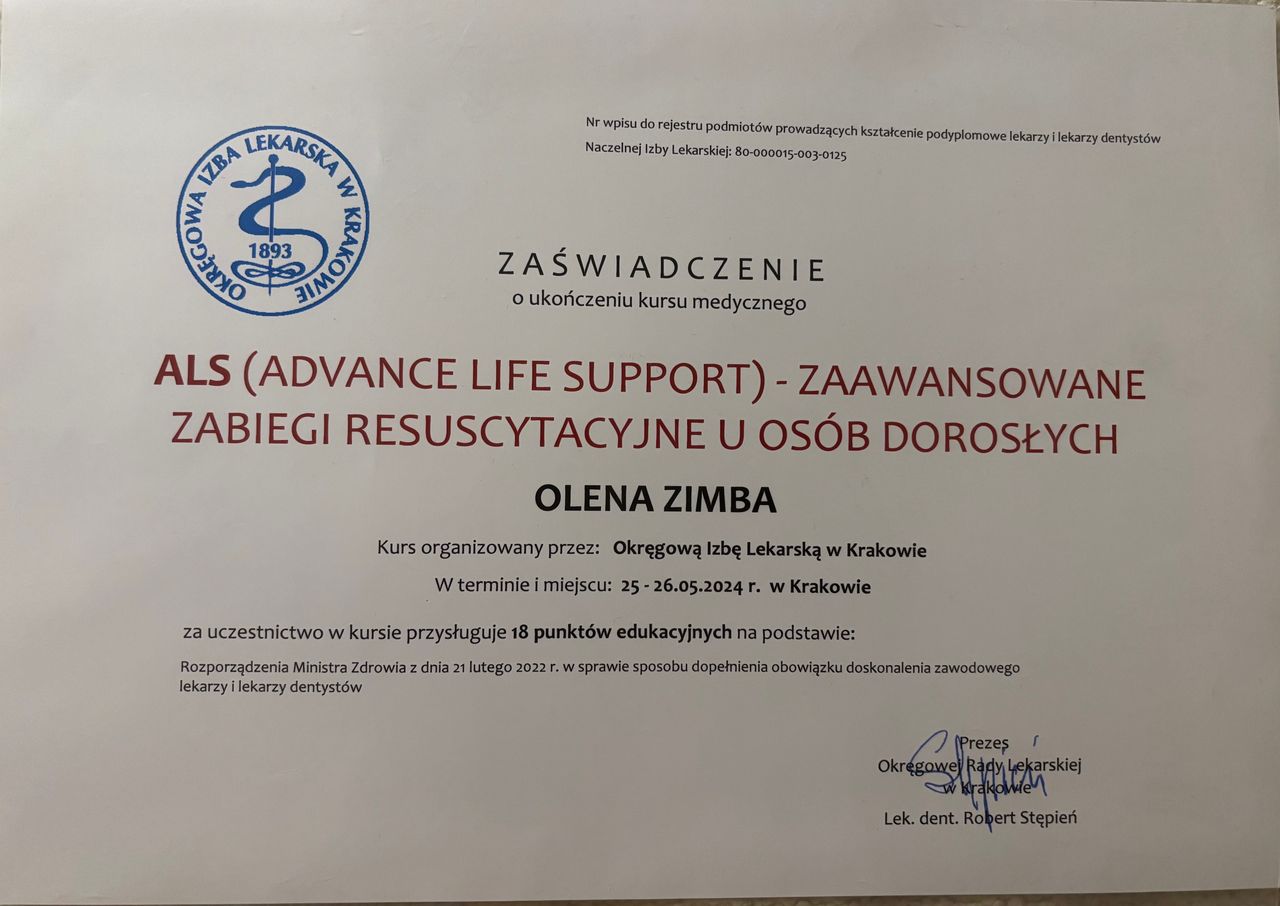 Nr wpisu do rejestru podmiotów prowadzących kształcenie podyplomowe lekarzy i lekarzy dentystów Naczelnej Izby Lekarskiej: 80-000015-003-0125

OKRĘGOWA IZBA LEKARSKA W KRAKOWIE
1893

ZAŚWIADCZENIE
o ukończeniu kursu medycznego

ALS (ADVANCE LIFE SUPPORT) - ZAAWANSOWANE ZABIEGI RESUSCYTACYJNE U OSÓB DOROSŁYCH

OLENA ZIMBA

Kurs organizowany przez: Okręgową Izbę Lekarską w Krakowie

W terminie i miejscu: 25 - 26.05.2024 r. w Krakowie

za uczestnictwo w kursie przysługuje 18 punktów edukacyjnych na podstawie:

Rozporządzenia Ministra Zdrowia z dnia 21 lutego 2022 r. w sprawie sposobu dopełnienia obowiązku doskonalenia zawodowego lekarzy i lekarzy dentystów

Prezes
Okręgowej Rady Lekarskiej
w Krakowie
Lek. dent. Robert Stępień